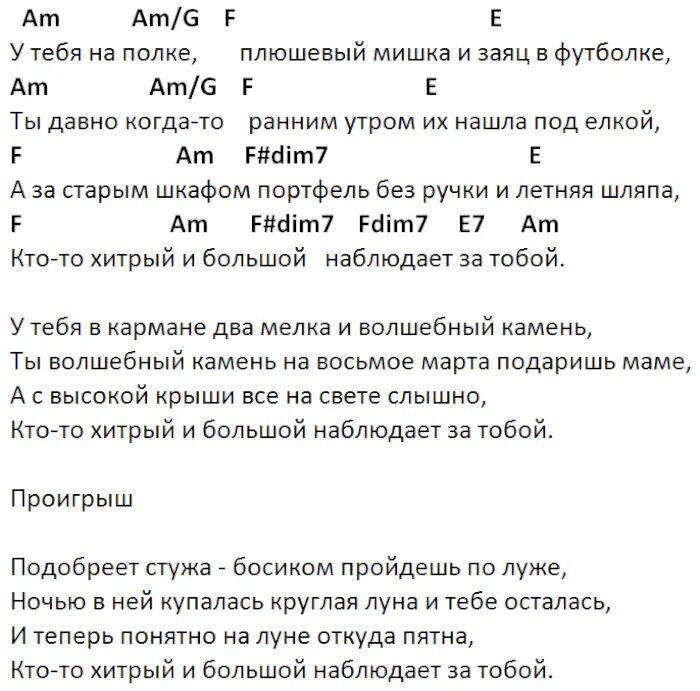 Am Am/G F E
У тебя на полке, плюшевый мишка и заяц в футболке,
Am Am/G F E
Ты давно когда-то ранним утром их нашла под елкой,
F Am F#dim7 E
А за старым шкафом портфель без ручки и летняя шляпа,
F Am F#dim7 Fdim7 E7 Am
Кто-то хитрый и большой наблюдает за тобой.

У тебя в кармане два мелка и волшебный камень,
Ты волшебный камень на восьмое марта подаришь маме,
А с высокой крыши все на свете слышно,
Кто-то хитрый и большой наблюдает за тобой.

Проигрыш

Подобреет стужа - босиком пройдешь по луже,
Ночью в ней купалась круглая луна и тебе осталась,
И теперь понятно на луне откуда пятна,
Кто-то хитрый и большой наблюдает за тобой.